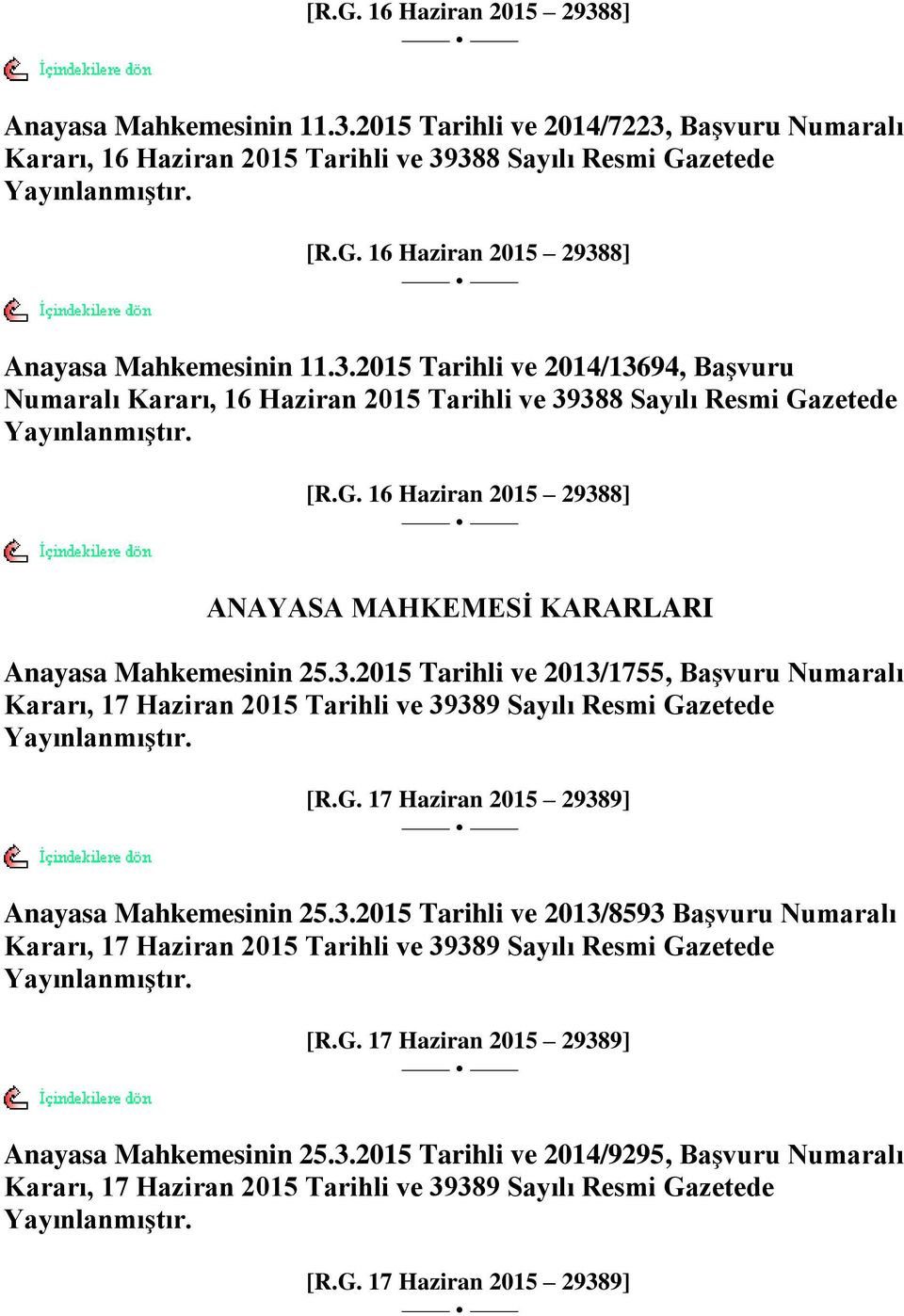 [R.G. 16 Haziran 2015 – 29388]

—— • ——

İçindekilere dön

Anayasa Mahkemesinin 11.3.2015 Tarihli ve 2014/7223, Başvuru Numaralı Kararı, 16 Haziran 2015 Tarihli ve 39388 Sayılı Resmi Gazetede Yayınlanmıştır.

[R.G. 16 Haziran 2015 – 29388]

—— • ——

İçindekilere dön

Anayasa Mahkemesinin 11.3.2015 Tarihli ve 2014/13694, Başvuru Numaralı Kararı, 16 Haziran 2015 Tarihli ve 39388 Sayılı Resmi Gazetede Yayınlanmıştır.

[R.G. 16 Haziran 2015 – 29388]

—— • ——

İçindekilere dön

ANAYASA MAHKEMESİ KARARLARI

Anayasa Mahkemesinin 25.3.2015 Tarihli ve 2013/1755, Başvuru Numaralı Kararı, 17 Haziran 2015 Tarihli ve 39389 Sayılı Resmi Gazetede Yayınlanmıştır.

[R.G. 17 Haziran 2015 – 29389]

—— • ——

İçindekilere dön

Anayasa Mahkemesinin 25.3.2015 Tarihli ve 2013/8593 Başvuru Numaralı Kararı, 17 Haziran 2015 Tarihli ve 39389 Sayılı Resmi Gazetede Yayınlanmıştır.

[R.G. 17 Haziran 2015 – 29389]

—— • ——

İçindekilere dön

Anayasa Mahkemesinin 25.3.2015 Tarihli ve 2014/9295, Başvuru Numaralı Kararı, 17 Haziran 2015 Tarihli ve 39389 Sayılı Resmi Gazetede Yayınlanmıştır.

[R.G. 17 Haziran 2015 – 29389]

—— • ——